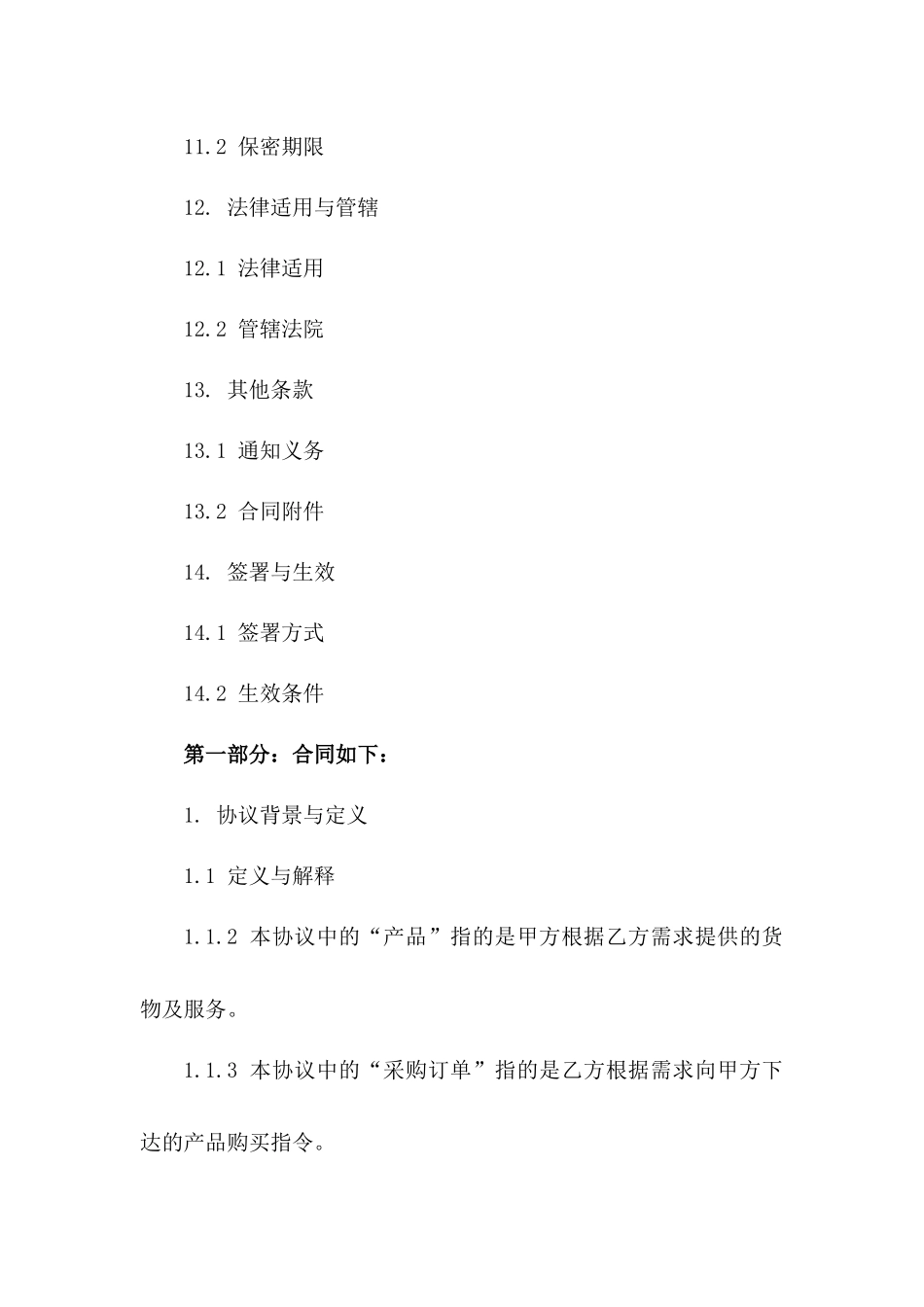 11.2 保密期限

12. 法律适用与管辖

12.1 法律适用

12.2 管辖法院

13. 其他条款

13.1 通知义务

13.2 合同附件

14. 签署与生效

14.1 签署方式

14.2 生效条件

第一部分：合同如下：

1. 协议背景与定义

1.1 定义与解释

1.1.2 本协议中的“产品”指的是甲方根据乙方需求提供的货物及服务。

1.1.3 本协议中的“采购订单”指的是乙方根据需求向甲方下达的产品购买指令。